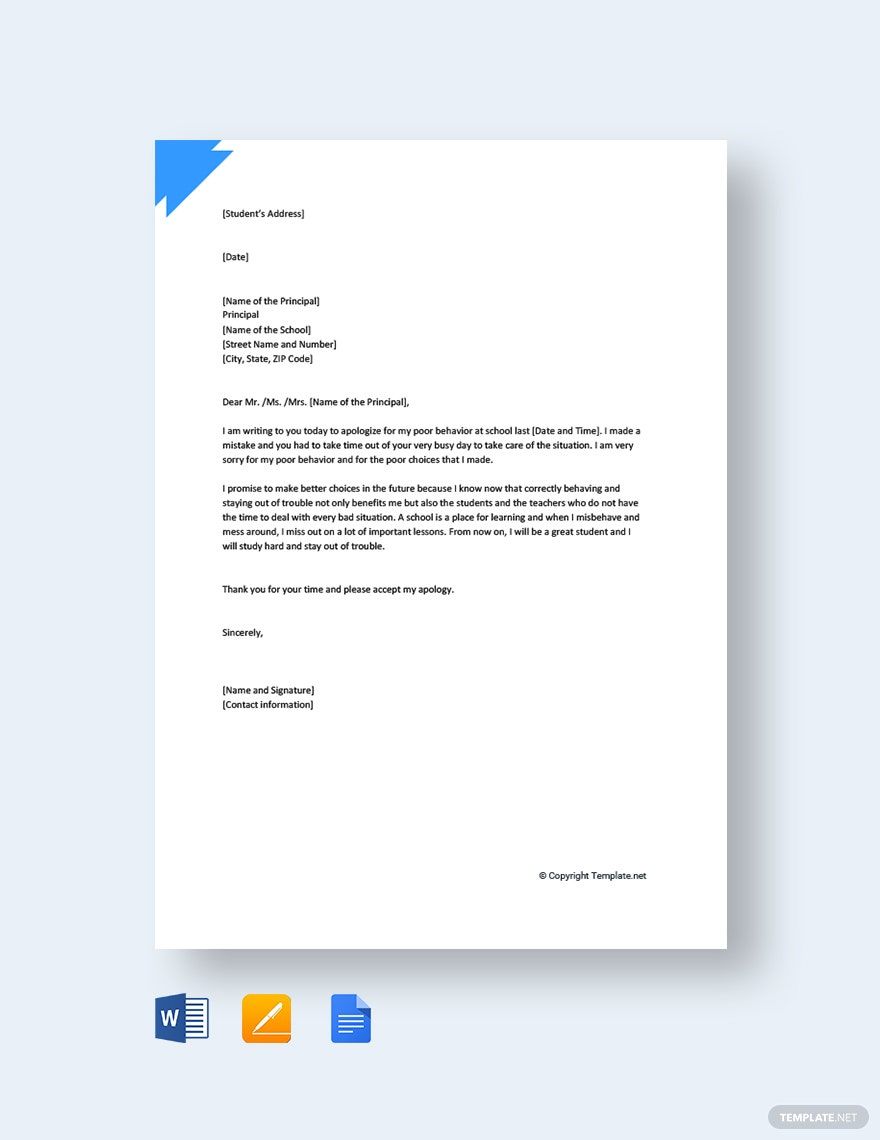 [Student's Address]

[Date]

[Name of the Principal]
Principal
[Name of the School]
[Street Name and Number]
[City, State, ZIP Code]

Dear Mr. /Ms. /Mrs. [Name of the Principal],

I am writing to you today to apologize for my poor behavior at school last [Date and Time]. I made a mistake and you had to take time out of your very busy day to take care of the situation. I am very sorry for my poor behavior and for the poor choices that I made.

I promise to make better choices in the future because I know now that correctly behaving and staying out of trouble not only benefits me but also the students and the teachers who do not have the time to deal with every bad situation. A school is a place for learning and when I misbehave and mess around, I miss out on a lot of important lessons. From now on, I will be a great student and I will study hard and stay out of trouble.

Thank you for your time and please accept my apology.

Sincerely,

[Name and Signature]
[Contact information]

© Copyright Template.net

W

TEMPLATE.NET